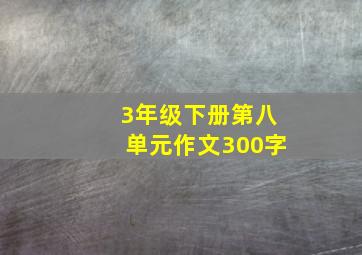 3年级下册第八单元作文300字